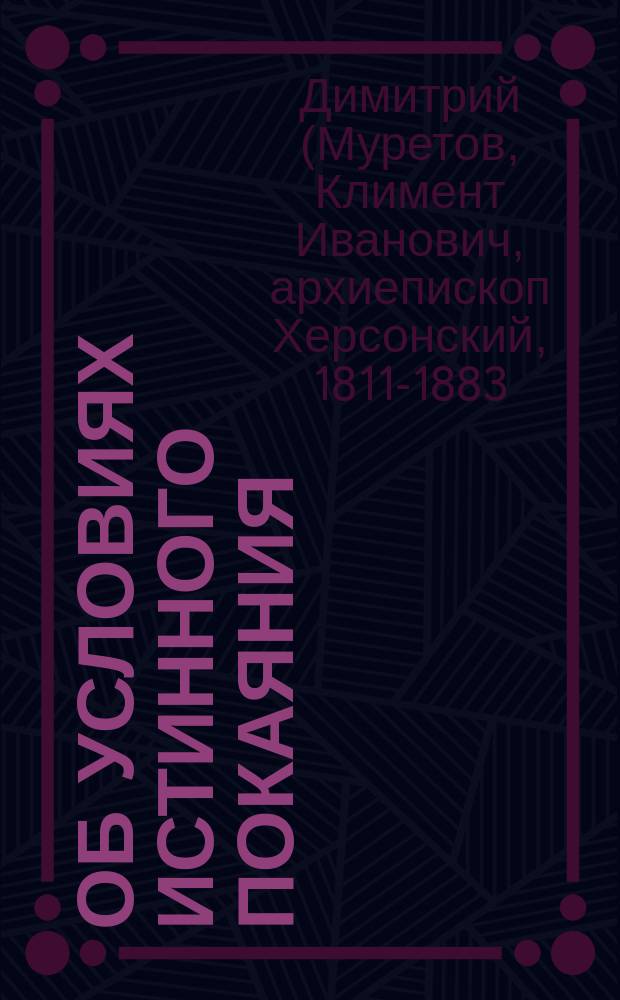 Димитрий (Муретов, Климент Иванович, архиепископ Херсонский, 1811-1883

ОБ УСЛОВИЯХ ИСТИННОГО ПОКАЯНИЯ